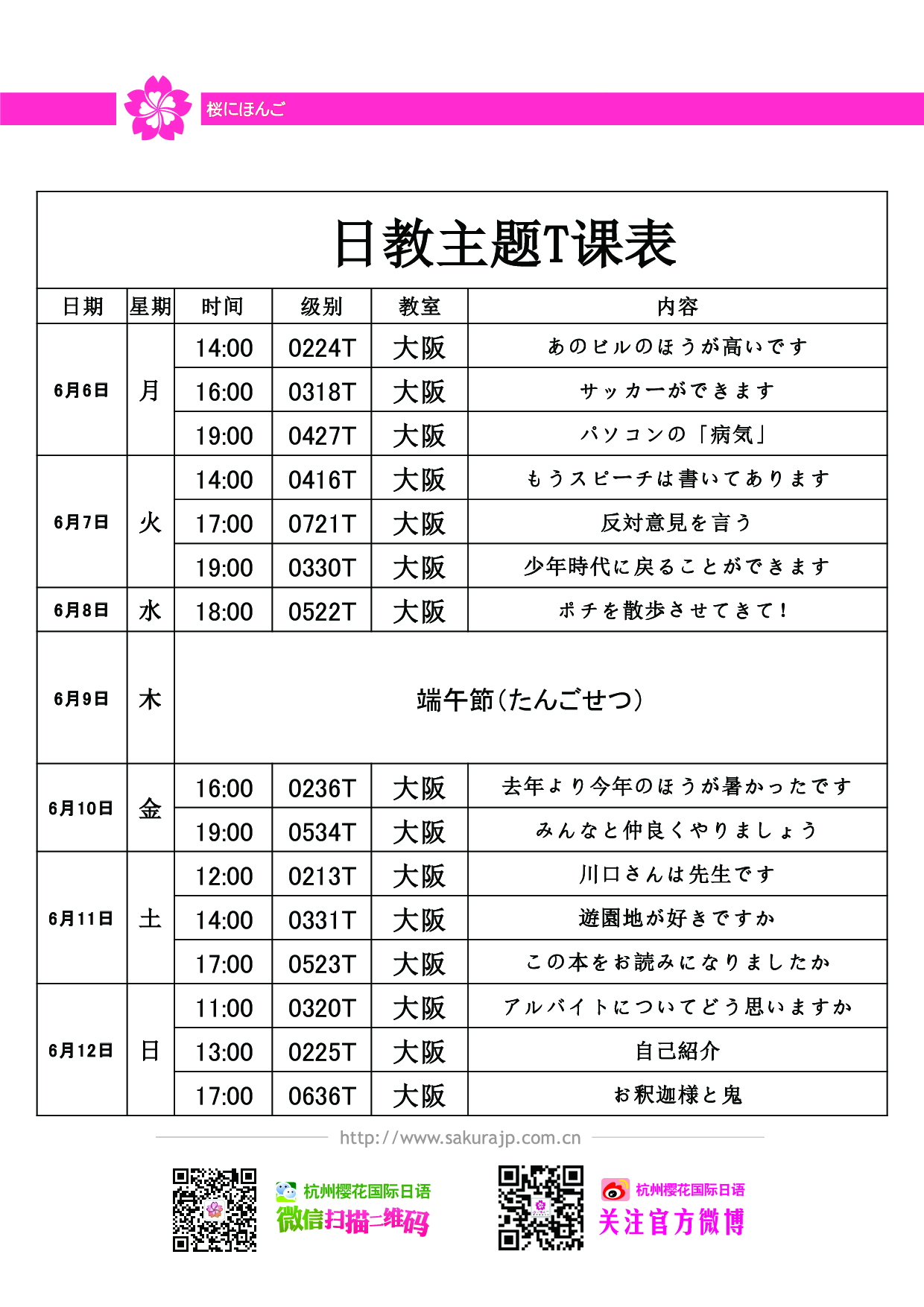 桜にほんご

日教主题T课表

| 日期 | 星期 | 时间 | 级别 | 教室 | 内容 |
|---|---|---|---|---|---|
| 6月6日 | 月 | 14:00 | 0224T | 大阪 | あのビルのほうが高いです |
| | | 16:00 | 0318T | 大阪 | サッカーができます |
| | | 19:00 | 0427T | 大阪 | パソコンの「病気」 |
| 6月7日 | 火 | 14:00 | 0416T | 大阪 | もうスピーチは書いてあります |
| | | 17:00 | 0721T | 大阪 | 反対意見を言う |
| | | 19:00 | 0330T | 大阪 | 少年時代に戻ることができます |
| 6月8日 | 水 | 18:00 | 0522T | 大阪 | ポチを散歩させてきて！ |
| 6月9日 | 木 | 端午節(たんごせつ) | | | |
| 6月10日 | 金 | 16:00 | 0236T | 大阪 | 去年より今年のほうが暑かったです |
| | | 19:00 | 0534T | 大阪 | みんなと仲良くやりましょう |
| 6月11日 | 土 | 12:00 | 0213T | 大阪 | 川口さんは先生です |
| | | 14:00 | 0331T | 大阪 | 遊園地が好きですか |
| | | 17:00 | 0523T | 大阪 | この本をお読みになりましたか |
| 6月12日 | 日 | 11:00 | 0320T | 大阪 | アルバイトについてどう思いますか |
| | | 13:00 | 0225T | 大阪 | 自己紹介 |
| | | 17:00 | 0636T | 大阪 | お釈迦様と鬼 |

http://www.sakurajp.com.cn

杭州樱花国际日语
微信扫描二维码

杭州樱花国际日语
关注官方微博